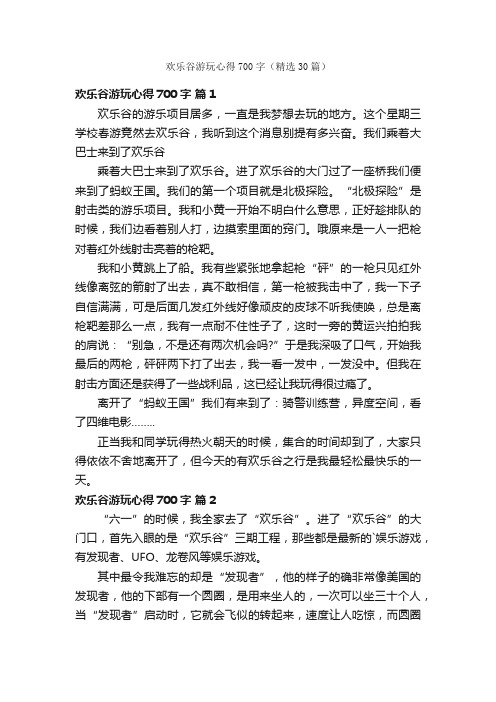 欢乐谷游玩心得700字（精选30篇）

欢乐谷游玩心得700字 篇1

欢乐谷的游乐项目居多，一直是我梦想去玩的地方。这个星期三学校春游竟然去欢乐谷，我听到这个消息别提有多兴奋。我们乘着大巴士来到了欢乐谷

乘着大巴士来到了欢乐谷。进了欢乐谷的大门过了一座桥我们便来到了蚂蚁王国。我们的第一个项目就是北极探险。“北极探险”是射击类的游乐项目。我和小黄一开始不明白什么意思，正好趁排队的时候，我们边看着别人打，边摸索里面的窍门。哦原来是一人一把枪对着红外线射击亮着的枪靶。

我和小黄跳上了船。我有些紧张地拿起枪“砰”的一枪只见红外线像离弦的箭射了出去，真不敢相信，第一枪被我击中了，我一下子自信满满，可是后面几发红外线好像顽皮的皮球不听我使唤，总是离枪靶差那么一点，我有一点耐不住性子了，这时一旁的黄运兴拍拍我的肩说：“别急，不是还有两次机会吗?”于是我深吸了口气，开始我最后的两枪，砰砰两下打了出去，我一看一发中，一发没中。但我在射击方面还是获得了一些战利品，这已经让我玩得很过瘾了。

离开了“蚂蚁王国”我们有来到了：骑警训练营，异度空间，看了四维电影……..

正当我和同学玩得热火朝天的时候，集合的时间却到了，大家只得依依不舍地离开了，但今天的有欢乐谷之行是我最轻松最快乐的一天。

欢乐谷游玩心得700字 篇2

“六一”的时候，我全家去了“欢乐谷”。进了“欢乐谷”的大门口，首先入眼的是“欢乐谷”三期工程，那些都是最新的`娱乐游戏，有发现者、UFO、龙卷风等娱乐游戏。

其中最令我难忘的却是“发现者”，他的样子的确非常像美国的发现者，他的下部有一个圆圈，是用来坐人的，一次可以坐三十个人，当“发现者”启动时，它就会飞似的转起来，速度让人吃惊，而圆圈